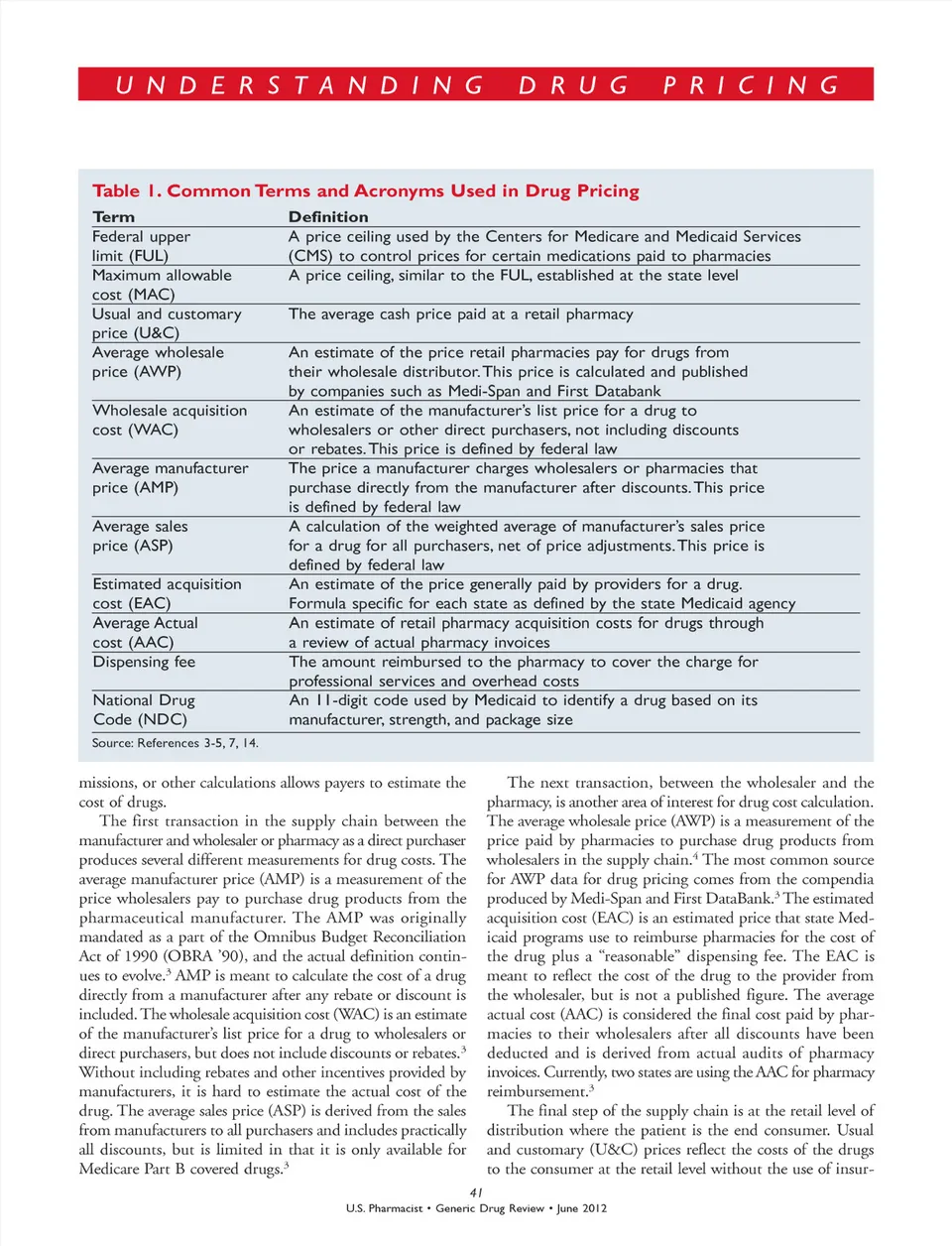 UNDERSTANDING DRUG PRICING

Table 1. Common Terms and Acronyms Used in Drug Pricing

| Term | Definition |
|---|---|
| Federal upper limit (FUL) | A price ceiling used by the Centers for Medicare and Medicaid Services (CMS) to control prices for certain medications paid to pharmacies |
| Maximum allowable cost (MAC) | A price ceiling, similar to the FUL, established at the state level |
| Usual and customary price (U&C) | The average cash price paid at a retail pharmacy |
| Average wholesale price (AWP) | An estimate of the price retail pharmacies pay for drugs from their wholesale distributor. This price is calculated and published by companies such as Medi-Span and First Databank |
| Wholesale acquisition cost (WAC) | An estimate of the manufacturer's list price for a drug to wholesalers or other direct purchasers, not including discounts or rebates. This price is defined by federal law |
| Average manufacturer price (AMP) | The price a manufacturer charges wholesalers or pharmacies that purchase directly from the manufacturer after discounts. This price is defined by federal law |
| Average sales price (ASP) | A calculation of the weighted average of manufacturer's sales price for a drug for all purchasers, net of price adjustments. This price is defined by federal law |
| Estimated acquisition cost (EAC) | An estimate of the price generally paid by providers for a drug. Formula specific for each state as defined by the state Medicaid agency |
| Average Actual cost (AAC) | An estimate of retail pharmacy acquisition costs for drugs through a review of actual pharmacy invoices |
| Dispensing fee | The amount reimbursed to the pharmacy to cover the charge for professional services and overhead costs |
| National Drug Code (NDC) | An 11-digit code used by Medicaid to identify a drug based on its manufacturer, strength, and package size |

Source: References 3-5, 7, 14.

missions, or other calculations allows payers to estimate the cost of drugs.

The first transaction in the supply chain between the manufacturer and wholesaler or pharmacy as a direct purchaser produces several different measurements for drug costs. The average manufacturer price (AMP) is a measurement of the price wholesalers pay to purchase drug products from the pharmaceutical manufacturer. The AMP was originally mandated as a part of the Omnibus Budget Reconciliation Act of 1990 (OBRA '90), and the actual definition continues to evolve.$^3$ AMP is meant to calculate the cost of a drug directly from a manufacturer after any rebate or discount is included. The wholesale acquisition cost (WAC) is an estimate of the manufacturer's list price for a drug to wholesalers or direct purchasers, but does not include discounts or rebates.$^3$ Without including rebates and other incentives provided by manufacturers, it is hard to estimate the actual cost of the drug. The average sales price (ASP) is derived from the sales from manufacturers to all purchasers and includes practically all discounts, but is limited in that it is only available for Medicare Part B covered drugs.$^3$

The next transaction, between the wholesaler and the pharmacy, is another area of interest for drug cost calculation. The average wholesale price (AWP) is a measurement of the price paid by pharmacies to purchase drug products from wholesalers in the supply chain.$^4$ The most common source for AWP data for drug pricing comes from the compendia produced by Medi-Span and First DataBank.$^3$ The estimated acquisition cost (EAC) is an estimated price that state Medicaid programs use to reimburse pharmacies for the cost of the drug plus a "reasonable" dispensing fee. The EAC is meant to reflect the cost of the drug to the provider from the wholesaler, but is not a published figure. The average actual cost (AAC) is considered the final cost paid by pharmacies to their wholesalers after all discounts have been deducted and is derived from actual audits of pharmacy invoices. Currently, two states are using the AAC for pharmacy reimbursement.$^3$

The final step of the supply chain is at the retail level of distribution where the patient is the end consumer. Usual and customary (U&C) prices reflect the costs of the drugs to the consumer at the retail level without the use of insur-

41
U.S. Pharmacist • Generic Drug Review • June 2012